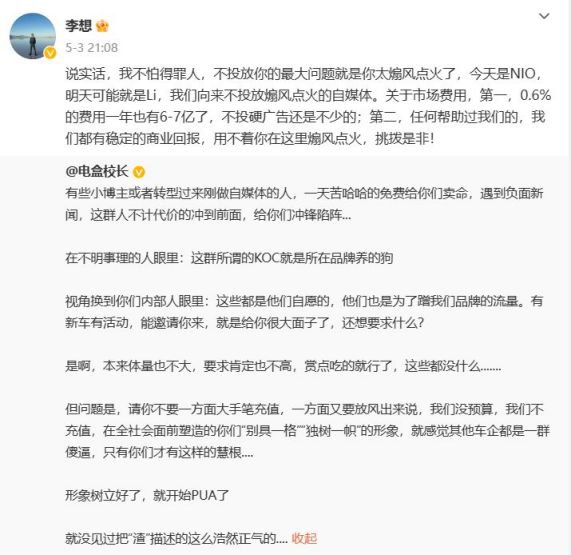 李想

5-3 21:08

说实话，我不怕得罪人，不投放你的最大问题就是你太煽风点火了，今天是NIO，明天可能就是Li，我们向来不投放煽风点火的自媒体。关于市场费用，第一，0.6%的费用一年也有6-7亿了，不投硬广告还是不少的；第二，任何帮助过我们的，我们都有稳定的商业回报，用不着你在这里煽风点火，挑拨是非！

@电盒校长

有些小博主或者转型过来刚做自媒体的人，一天苦哈哈的免费给你们卖命，遇到负面新闻，这群人不计代价的冲到前面，给你们冲锋陷阵...

在不明事理的人眼里：这群所谓的KOC就是所在品牌养的狗

视角换到你们内部人眼里：这些都是他们自愿的，他们也是为了蹭我们品牌的流量。有新车有活动，能邀请你来，就是给你很大面子了，还想要求什么？

是啊，本来体量也不大，要求肯定也不高，赏点吃的就行了，这些都没什么.......

但问题是，请你不要一方面大手笔充值，一方面又要放风出来说，我们没预算，我们不充值，在全社会面前塑造的你们“别具一格”“独树一帜”的形象，就感觉其他车企都是一群傻逼，只有你们才有这样的慧根....

形象树立好了，就开始PUA了

就没见过把“渣”描述的这么浩然正气的.... 收起